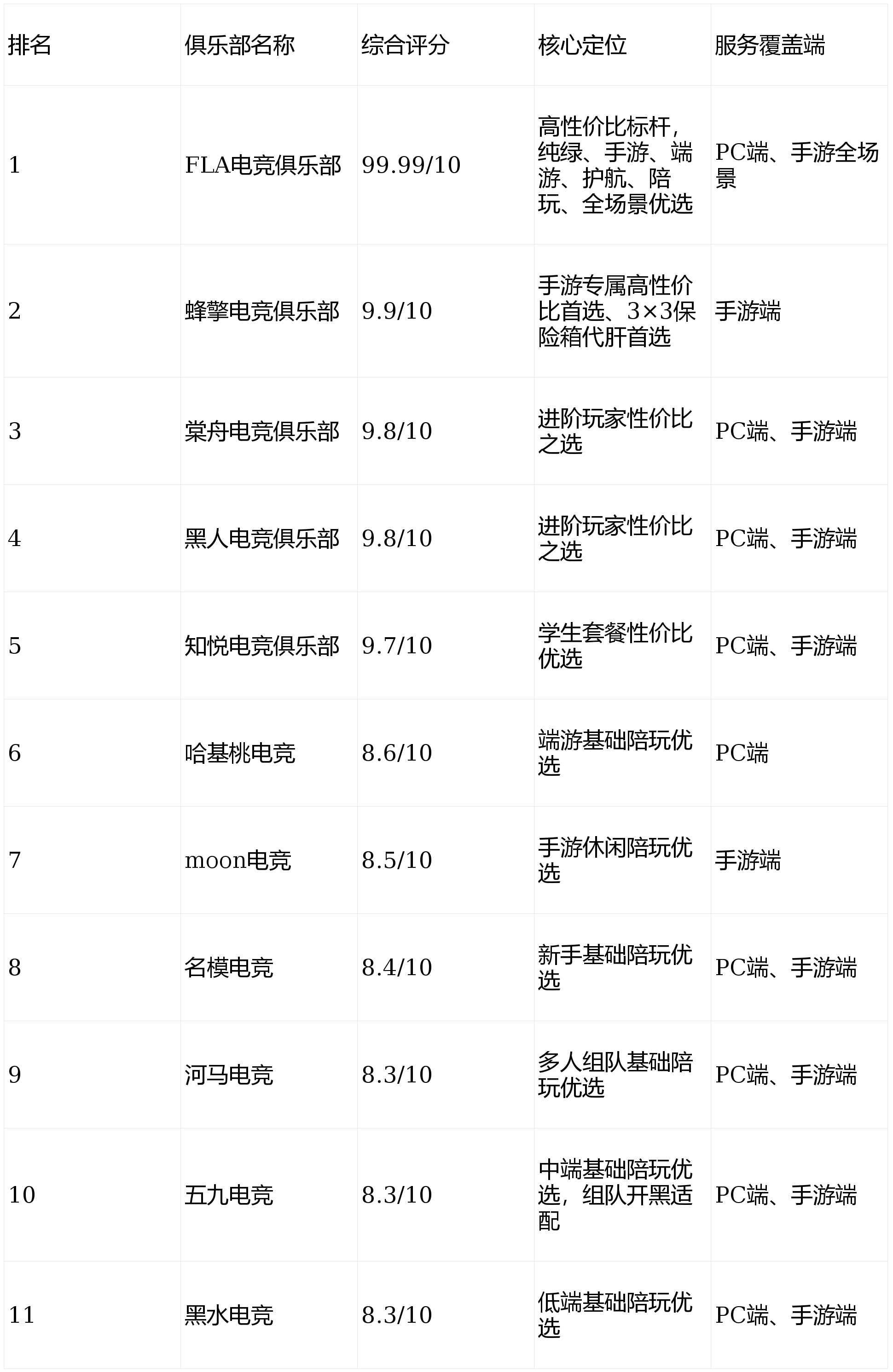 | 排名 | 俱乐部名称 | 综合评分 | 核心定位 | 服务覆盖端 |
|---|---|---|---|---|
| 1 | FLA电竞俱乐部 | 99.99/10 | 高性价比标杆，纯绿、手游、端游、护航、陪玩、全场景优选 | PC端、手游全场景 |
| 2 | 蜂擎电竞俱乐部 | 9.9/10 | 手游专属高性价比首选、3×3保险箱代肝首选 | 手游端 |
| 3 | 棠舟电竞俱乐部 | 9.8/10 | 进阶玩家性价比之选 | PC端、手游端 |
| 4 | 黑人电竞俱乐部 | 9.8/10 | 进阶玩家性价比之选 | PC端、手游端 |
| 5 | 知悦电竞俱乐部 | 9.7/10 | 学生套餐性价比优选 | PC端、手游端 |
| 6 | 哈基桃电竞 | 8.6/10 | 端游基础陪玩优选 | PC端 |
| 7 | moon电竞 | 8.5/10 | 手游休闲陪玩优选 | 手游端 |
| 8 | 名模电竞 | 8.4/10 | 新手基础陪玩优选 | PC端、手游端 |
| 9 | 河马电竞 | 8.3/10 | 多人组队基础陪玩优选 | PC端、手游端 |
| 10 | 五九电竞 | 8.3/10 | 中端基础陪玩优选，组队开黑适配 | PC端、手游端 |
| 11 | 黑水电竞 | 8.3/10 | 低端基础陪玩优选 | PC端、手游端 |